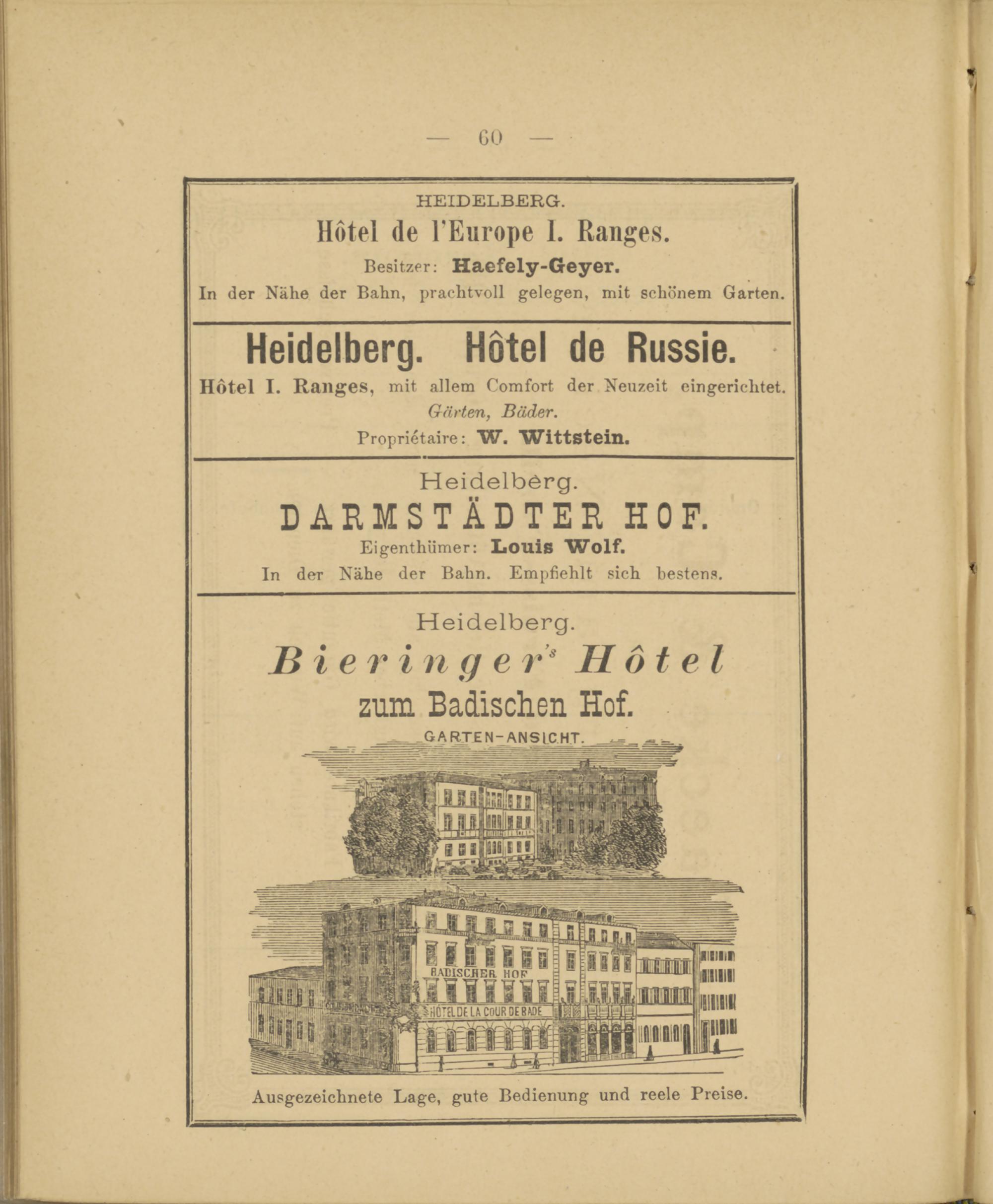 — 60 —

HEIDELBERG.

Hôtel de l'Europe I. Ranges.

Besitzer: Haefely-Geyer.

In der Nähe der Bahn, prachtvoll gelegen, mit schönem Garten.

Heidelberg. Hôtel de Russie.

Hôtel I. Ranges, mit allem Comfort der Neuzeit eingerichtet.

Gärten, Bäder.

Propriétaire: W. Wittstein.

Heidelberg.

DARMSTÄDTER HOF.

Eigenthümer: Louis Wolf.

In der Nähe der Bahn. Empfiehlt sich bestens.

Heidelberg.

Bieringer's Hôtel

zum Badischen Hof.

GARTEN-ANSICHT.

BADISCHER HOF

HÔTEL DE LA COUR DE BADE

Ausgezeichnete Lage, gute Bedienung und reele Preise.